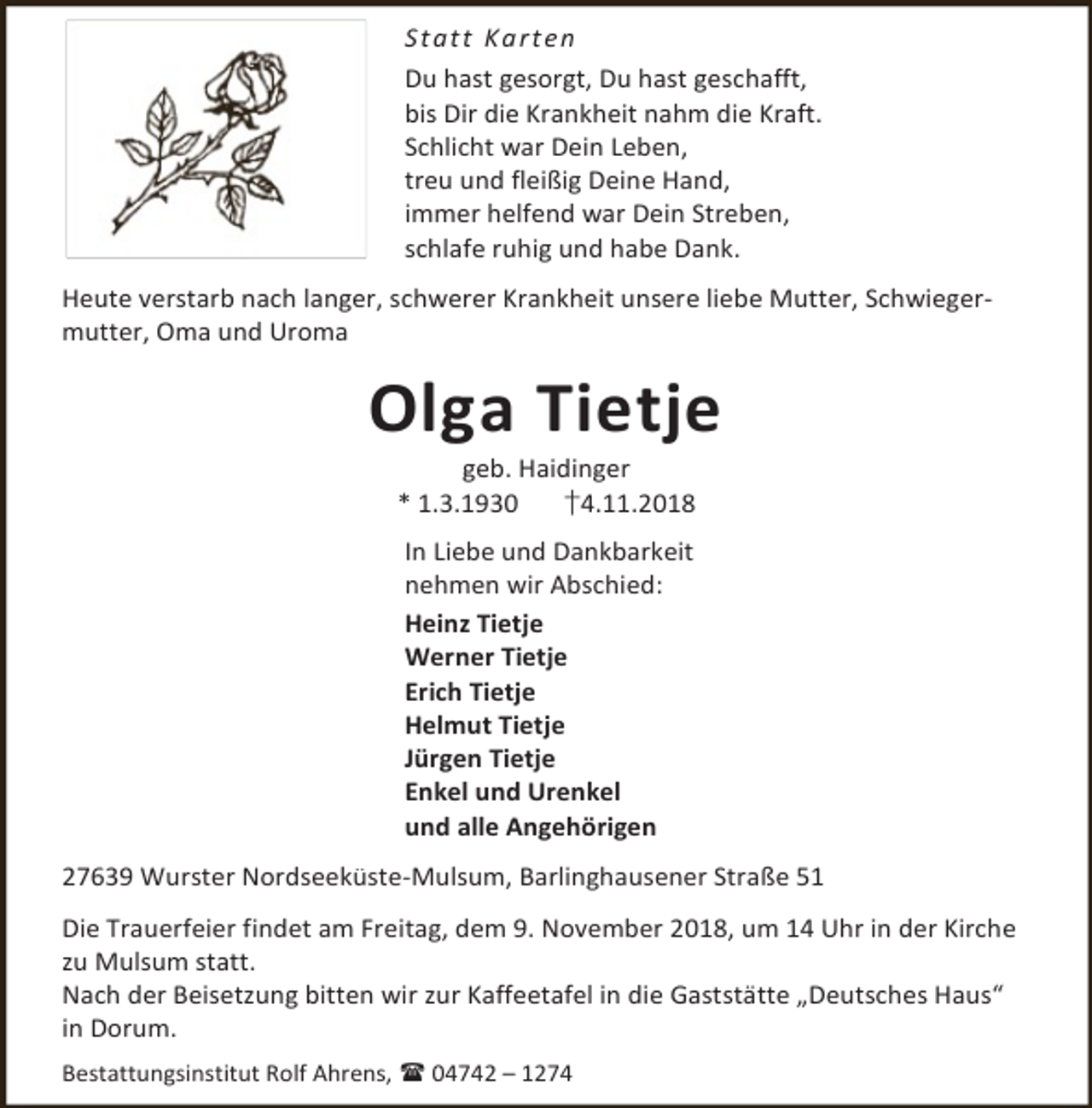 Statt Karten

Du hast gesorgt, Du hast geschafft,
bis Dir die Krankheit nahm die Kraft.
Schlicht war Dein Leben,
treu und fleißig Deine Hand,
immer helfend war Dein Streben,
schlafe ruhig und habe Dank.

Heute verstarb nach langer, schwerer Krankheit unsere liebe Mutter, Schwiegermutter, Oma und Uroma

Olga Tietje

geb. Haidinger
* 1.3.1930 †4.11.2018

In Liebe und Dankbarkeit
nehmen wir Abschied:

Heinz Tietje
Werner Tietje
Erich Tietje
Helmut Tietje
Jürgen Tietje
Enkel und Urenkel
und alle Angehörigen

27639 Wurster Nordseeküste-Mulsum, Barlinghausener Straße 51

Die Trauerfeier findet am Freitag, dem 9. November 2018, um 14 Uhr in der Kirche zu Mulsum statt.
Nach der Beisetzung bitten wir zur Kaffeetafel in die Gaststätte „Deutsches Haus“ in Dorum.

Bestattungsinstitut Rolf Ahrens, ☎ 04742 – 1274